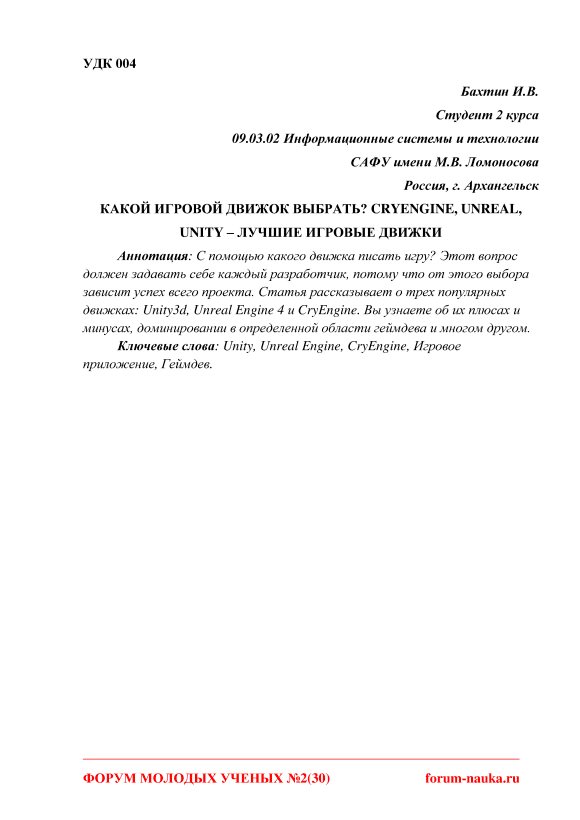 УДК 004

Бахтин И.В.

Студент 2 курса

09.03.02 Информационные системы и технологии

САФУ имени М.В. Ломоносова

Россия, г. Архангельск

КАКОЙ ИГРОВОЙ ДВИЖОК ВЫБРАТЬ? CRYENGINE, UNREAL, UNITY – ЛУЧШИЕ ИГРОВЫЕ ДВИЖКИ

Аннотация: С помощью какого движка писать игру? Этот вопрос должен задавать себе каждый разработчик, потому что от этого выбора зависит успех всего проекта. Статья рассказывает о трех популярных движках: Unity3d, Unreal Engine 4 и CryEngine. Вы узнаете об их плюсах и минусах, доминировании в определенной области геймдева и многом другом.

Ключевые слова: Unity, Unreal Engine, CryEngine, Игровое приложение, Геймдев.

ФОРУМ МОЛОДЫХ УЧЕНЫХ №2(30)    forum-nauka.ru